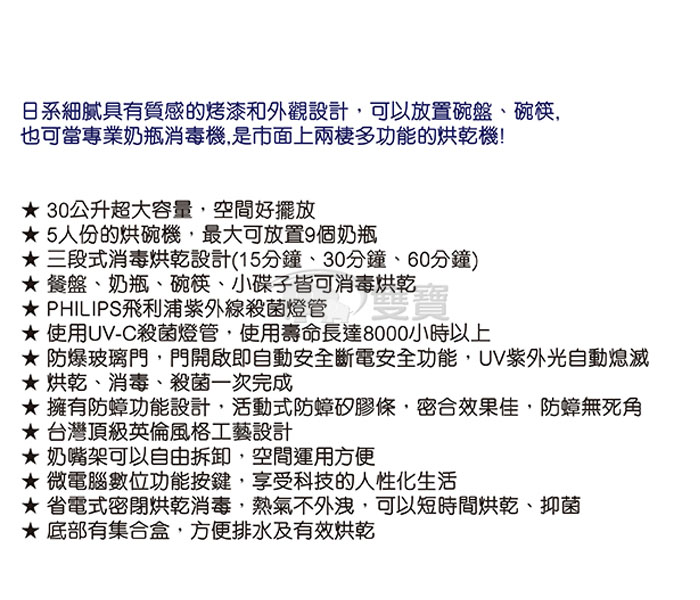 日系細膩具有質感的烤漆和外觀設計，可以放置碗盤、碗筷,
也可當專業奶瓶消毒機,是市面上兩棲多功能的烘乾機!

★ 30公升超大容量，空間好擺放
★ 5人份的烘碗機，最大可放置9個奶瓶
★ 三段式消毒烘乾設計(15分鐘、30分鐘、60分鐘)
★ 餐盤、奶瓶、碗筷、小碟子皆可消毒烘乾
★ PHILIPS飛利浦紫外線殺菌燈管
★ 使用UV-C殺菌燈管，使用壽命長達8000小時以上
★ 防爆玻璃門，門開啟即自動安全斷電安全功能，UV紫外光自動熄滅
★ 烘乾、消毒、殺菌一次完成
★ 擁有防蟑功能設計，活動式防蟑矽膠條，密合效果佳，防蟑無死角
★ 台灣頂級英倫風格工藝設計
★ 奶嘴架可以自由拆卸，空間運用方便
★ 微電腦數位功能按鍵，享受科技的人性化生活
★ 省電式密閉烘乾消毒，熱氣不外洩，可以短時間烘乾、抑菌
★ 底部有集合盒，方便排水及有效烘乾

雙寶